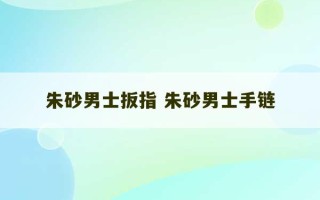 朱砂男士扳指 朱砂男士手链